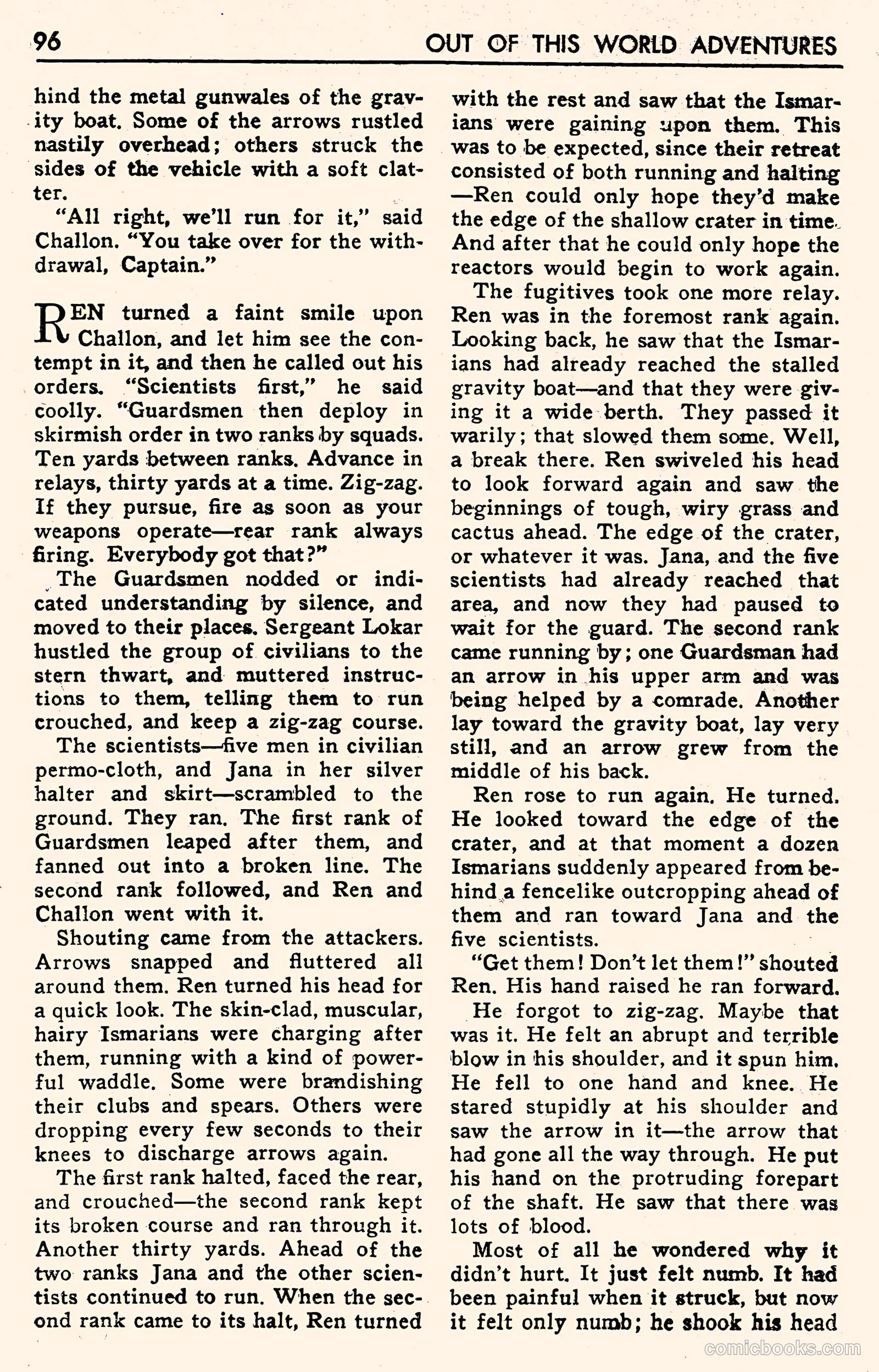 96 OUT OF THIS WORLD ADVENTURES

hind the metal gunwales of the gravity boat. Some of the arrows rustled nastily overhead; others struck the sides of the vehicle with a soft clatter.

"All right, we'll run for it," said Challon. "You take over for the withdrawal, Captain."

REN turned a faint smile upon Challon, and let him see the contempt in it, and then he called out his orders. "Scientists first," he said coolly. "Guardsmen then deploy in skirmish order in two ranks by squads. Ten yards between ranks. Advance in relays, thirty yards at a time. Zig-zag. If they pursue, fire as soon as your weapons operate—rear rank always firing. Everybody got that?"

The Guardsmen nodded or indicated understanding by silence, and moved to their places. Sergeant Lokar hustled the group of civilians to the stern thwart, and muttered instructions to them, telling them to run crouched, and keep a zig-zag course.

The scientists—five men in civilian permo-cloth, and Jana in her silver halter and skirt—scrambled to the ground. They ran. The first rank of Guardsmen leaped after them, and fanned out into a broken line. The second rank followed, and Ren and Challon went with it.

Shouting came from the attackers. Arrows snapped and fluttered all around them. Ren turned his head for a quick look. The skin-clad, muscular, hairy Ismarians were charging after them, running with a kind of powerful waddle. Some were brandishing their clubs and spears. Others were dropping every few seconds to their knees to discharge arrows again.

The first rank halted, faced the rear, and crouched—the second rank kept its broken course and ran through it. Another thirty yards. Ahead of the two ranks Jana and the other scientists continued to run. When the second rank came to its halt, Ren turned with the rest and saw that the Ismarians were gaining upon them. This was to be expected, since their retreat consisted of both running and halting—Ren could only hope they'd make the edge of the shallow crater in time. And after that he could only hope the reactors would begin to work again.

The fugitives took one more relay. Ren was in the foremost rank again. Looking back, he saw that the Ismarians had already reached the stalled gravity boat—and that they were giving it a wide berth. They passed it warily; that slowed them some. Well, a break there. Ren swiveled his head to look forward again and saw the beginnings of tough, wiry grass and cactus ahead. The edge of the crater, or whatever it was. Jana, and the five scientists had already reached that area, and now they had paused to wait for the guard. The second rank came running by; one Guardsman had an arrow in his upper arm and was being helped by a comrade. Another lay toward the gravity boat, lay very still, and an arrow grew from the middle of his back.

Ren rose to run again. He turned. He looked toward the edge of the crater, and at that moment a dozen Ismarians suddenly appeared from behind a fencelike outcropping ahead of them and ran toward Jana and the five scientists.

"Get them! Don't let them!" shouted Ren. His hand raised he ran forward.

He forgot to zig-zag. Maybe that was it. He felt an abrupt and terrible blow in his shoulder, and it spun him. He fell to one hand and knee. He stared stupidly at his shoulder and saw the arrow in it—the arrow that had gone all the way through. He put his hand on the protruding forepart of the shaft. He saw that there was lots of blood.

Most of all he wondered why it didn't hurt. It just felt numb. It had been painful when it struck, but now it felt only numb; he shook his head

comicbooks.com